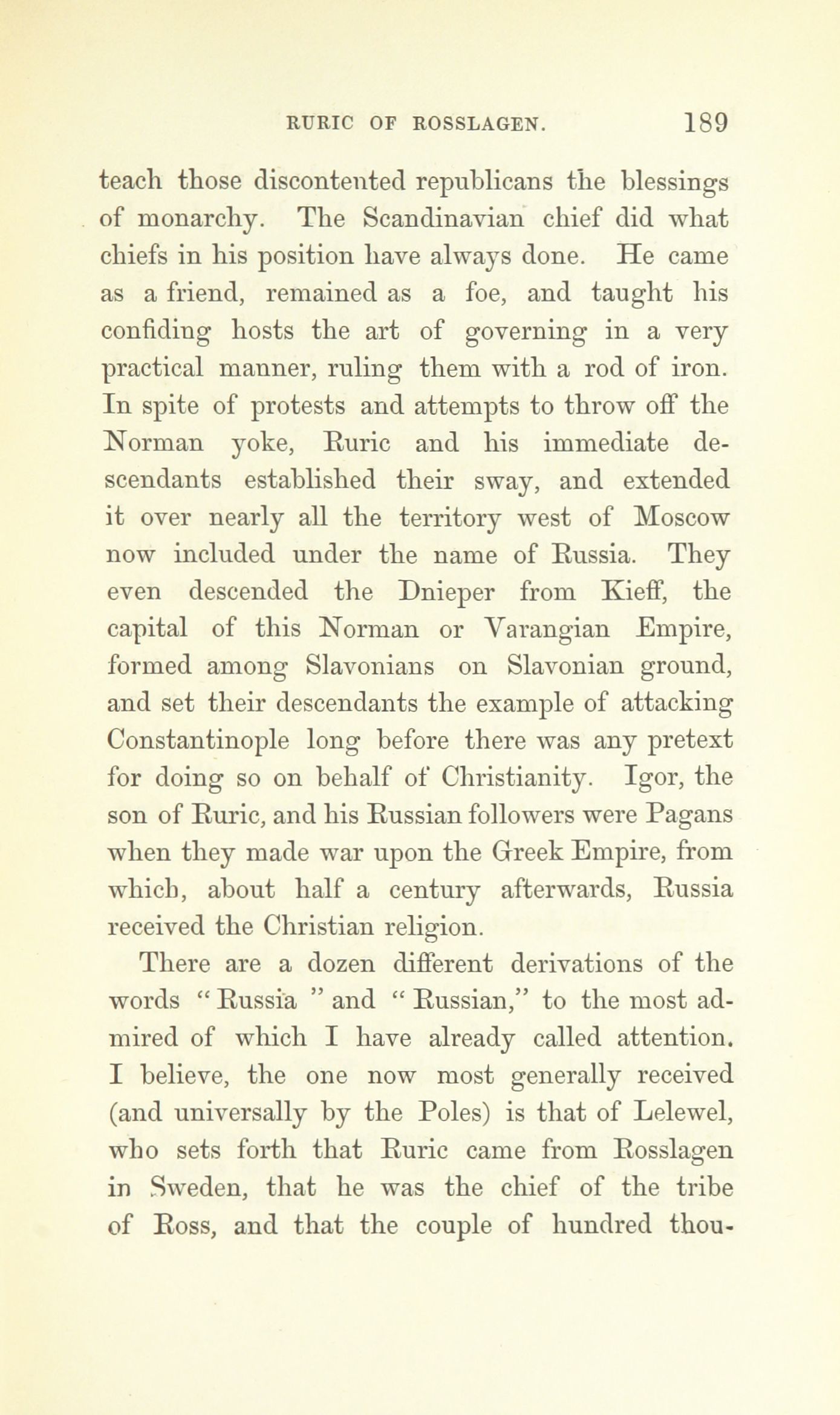 RURIC OF ROSSLAGEN. 189

teach those discontented republicans the blessings of monarchy. The Scandinavian chief did what chiefs in his position have always done. He came as a friend, remained as a foe, and taught his confiding hosts the art of governing in a very practical manner, ruling them with a rod of iron. In spite of protests and attempts to throw off the Norman yoke, Ruric and his immediate descendants established their sway, and extended it over nearly all the territory west of Moscow now included under the name of Russia. They even descended the Dnieper from Kieff, the capital of this Norman or Varangian Empire, formed among Slavonians on Slavonian ground, and set their descendants the example of attacking Constantinople long before there was any pretext for doing so on behalf of Christianity. Igor, the son of Ruric, and his Russian followers were Pagans when they made war upon the Greek Empire, from which, about half a century afterwards, Russia received the Christian religion.

There are a dozen different derivations of the words "Russia" and "Russian," to the most admired of which I have already called attention. I believe, the one now most generally received (and universally by the Poles) is that of Lelewel, who sets forth that Ruric came from Rosslagen in Sweden, that he was the chief of the tribe of Ross, and that the couple of hundred thou-